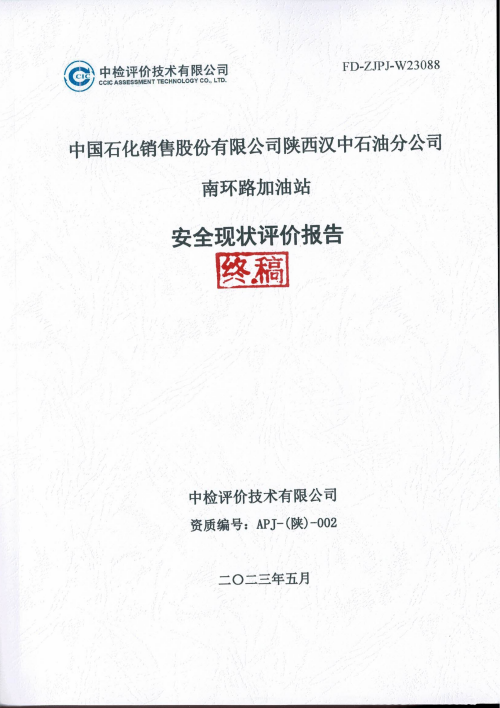 CCIC 中检评价技术有限公司
CCIC ASSESSMENT TECHNOLOGY CO., LTD.

FD-ZJPJ-W23088

中国石化销售股份有限公司陕西汉中石油分公司

南环路加油站

安全现状评价报告

终稿

中检评价技术有限公司

资质编号：APJ-(陕)-002

二〇二三年五月